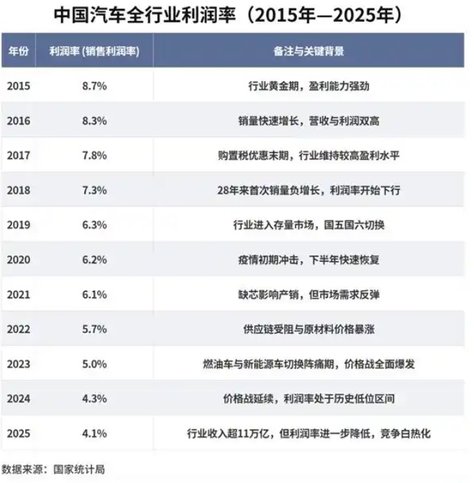 中国汽车全行业利润率（2015年—2025年）

| 年份 | 利润率 (销售利润率) | 备注与关键背景 |
|---|---|---|
| 2015 | 8.7% | 行业黄金期，盈利能力强劲 |
| 2016 | 8.3% | 销量快速增长，营收与利润双高 |
| 2017 | 7.8% | 购置税优惠末期，行业维持较高盈利水平 |
| 2018 | 7.3% | 28年来首次销量负增长，利润率开始下行 |
| 2019 | 6.3% | 行业进入存量市场，国五国六切换 |
| 2020 | 6.2% | 疫情初期冲击，下半年快速恢复 |
| 2021 | 6.1% | 缺芯影响产销，但市场需求反弹 |
| 2022 | 5.7% | 供应链受阻与原材料价格暴涨 |
| 2023 | 5.0% | 燃油车与新能源车切换阵痛期，价格战全面爆发 |
| 2024 | 4.3% | 价格战延续，利润率处于历史低位区间 |
| 2025 | 4.1% | 行业收入超11万亿，但利润率进一步降低，竞争白热化 |

数据来源：国家统计局